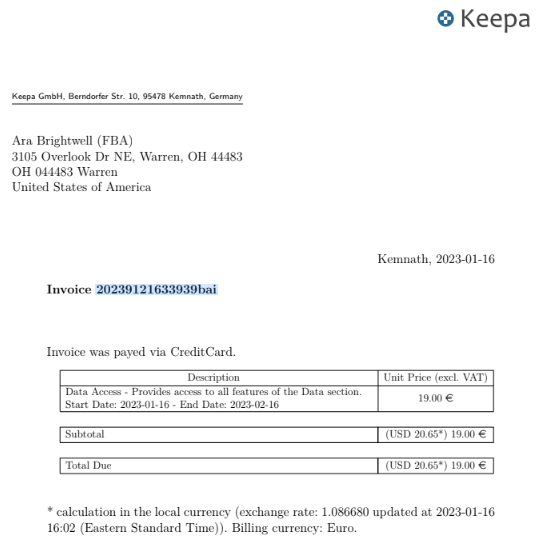 Keepa

Keepa GmbH, Berndorfer Str. 10, 95478 Kemnath, Germany

Ara Brightwell (FBA)
3105 Overlook Dr NE, Warren, OH 44483
OH 044483 Warren
United States of America

Kemnath, 2023-01-16

**Invoice 20239121633939bai**

Invoice was payed via CreditCard.

| Description | Unit Price (excl. VAT) |
|---|---|
| Data Access - Provides access to all features of the Data section. Start Date: 2023-01-16 - End Date: 2023-02-16 | 19.00 € |

| Subtotal | (USD 20.65*) 19.00 € |
|---|---|

| Total Due | (USD 20.65*) 19.00 € |
|---|---|

* calculation in the local currency (exchange rate: 1.086680 updated at 2023-01-16 16:02 (Eastern Standard Time)). Billing currency: Euro.